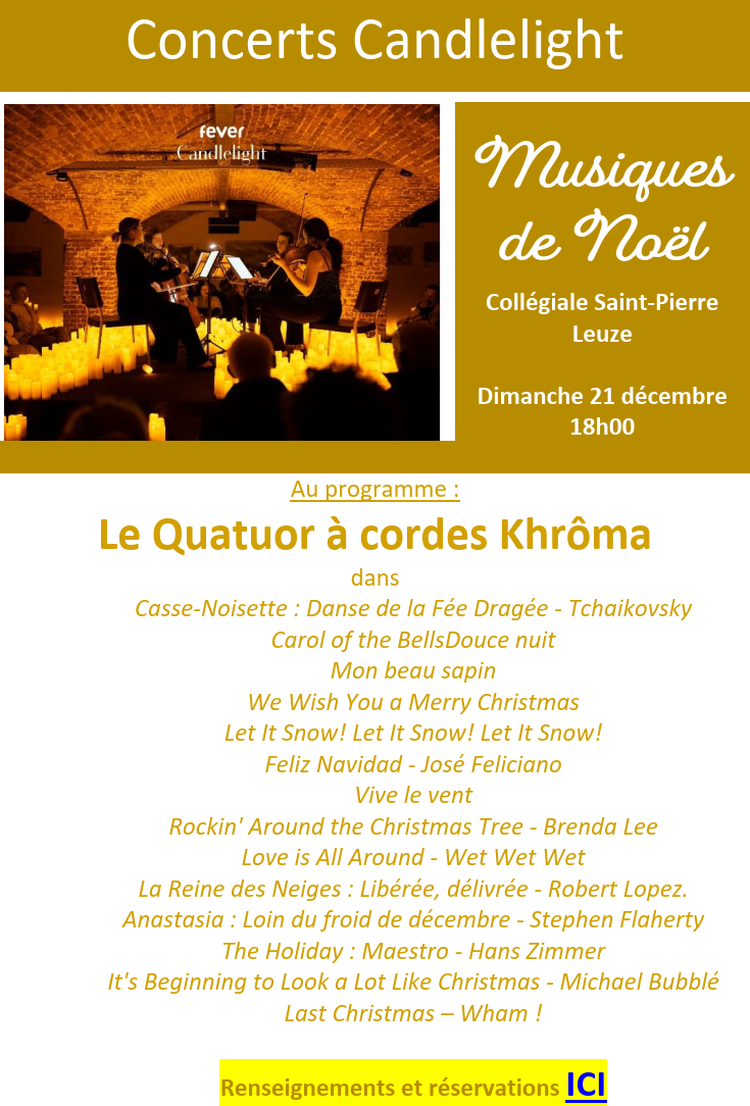 Concerts Candlelight

fever
Candlelight

Musiques de Noël

Collégiale Saint-Pierre
Leuze

Dimanche 21 décembre
18h00

Au programme :

Le Quatuor à cordes Khrôma

dans

Casse-Noisette : Danse de la Fée Dragée - Tchaikovsky
Carol of the BellsDouce nuit
Mon beau sapin
We Wish You a Merry Christmas
Let It Snow! Let It Snow! Let It Snow!
Feliz Navidad - José Feliciano
Vive le vent
Rockin' Around the Christmas Tree - Brenda Lee
Love is All Around - Wet Wet Wet
La Reine des Neiges : Libérée, délivrée - Robert Lopez.
Anastasia : Loin du froid de décembre - Stephen Flaherty
The Holiday : Maestro - Hans Zimmer
It's Beginning to Look a Lot Like Christmas - Michael Bubblé
Last Christmas – Wham !

Renseignements et réservations ICI